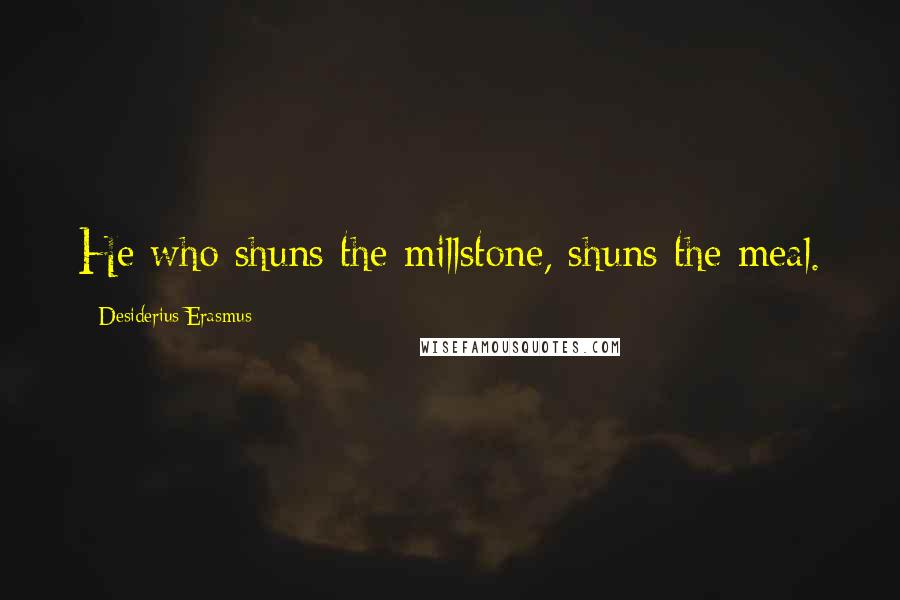 He who shuns the millstone, shuns the meal.

Desiderius Erasmus

WISEFAMOUSQUOTES.COM